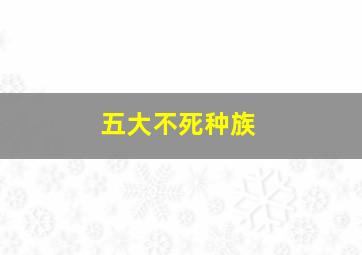 五大不死种族